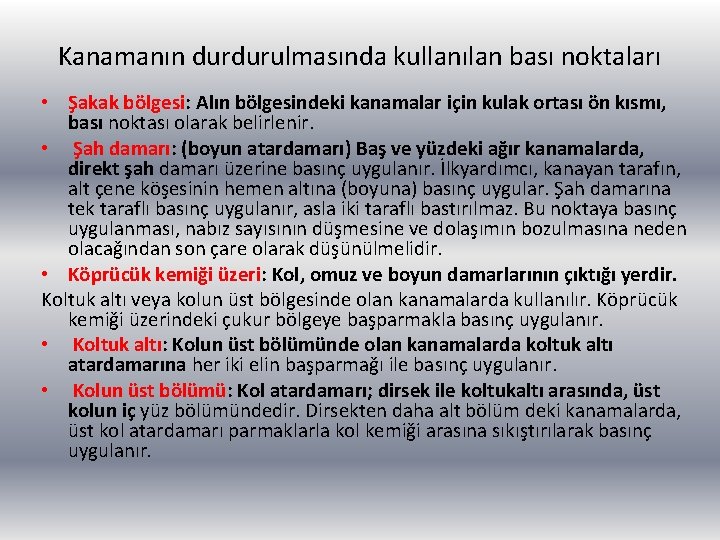 Kanamanın durdurulmasında kullanılan bası noktaları

• Şakak bölgesi: Alın bölgesindeki kanamalar için kulak ortası ön kısmı, bası noktası olarak belirlenir.

• Şah damarı: (boyun atardamarı) Baş ve yüzdeki ağır kanamalarda, direkt şah damarı üzerine basınç uygulanır. İlkyardımcı, kanayan tarafın, alt çene köşesinin hemen altına (boyuna) basınç uygular. Şah damarına tek taraflı basınç uygulanır, asla iki taraflı bastırılmaz. Bu noktaya basınç uygulanması, nabız sayısının düşmesine ve dolaşımın bozulmasına neden olacağından son çare olarak düşünülmelidir.

• Köprücük kemiği üzeri: Kol, omuz ve boyun damarlarının çıktığı yerdir.

Koltuk altı veya kolun üst bölgesinde olan kanamalarda kullanılır. Köprücük kemiği üzerindeki çukur bölgeye başparmakla basınç uygulanır.

• Koltuk altı: Kolun üst bölümünde olan kanamalarda koltuk altı atardamarına her iki elin başparmağı ile basınç uygulanır.

• Kolun üst bölümü: Kol atardamarı; dirsek ile koltukaltı arasında, üst kolun iç yüz bölümündedir. Dirsekten daha alt bölüm deki kanamalarda, üst kol atardamarı parmaklarla kol kemiği arasına sıkıştırılarak basınç uygulanır.